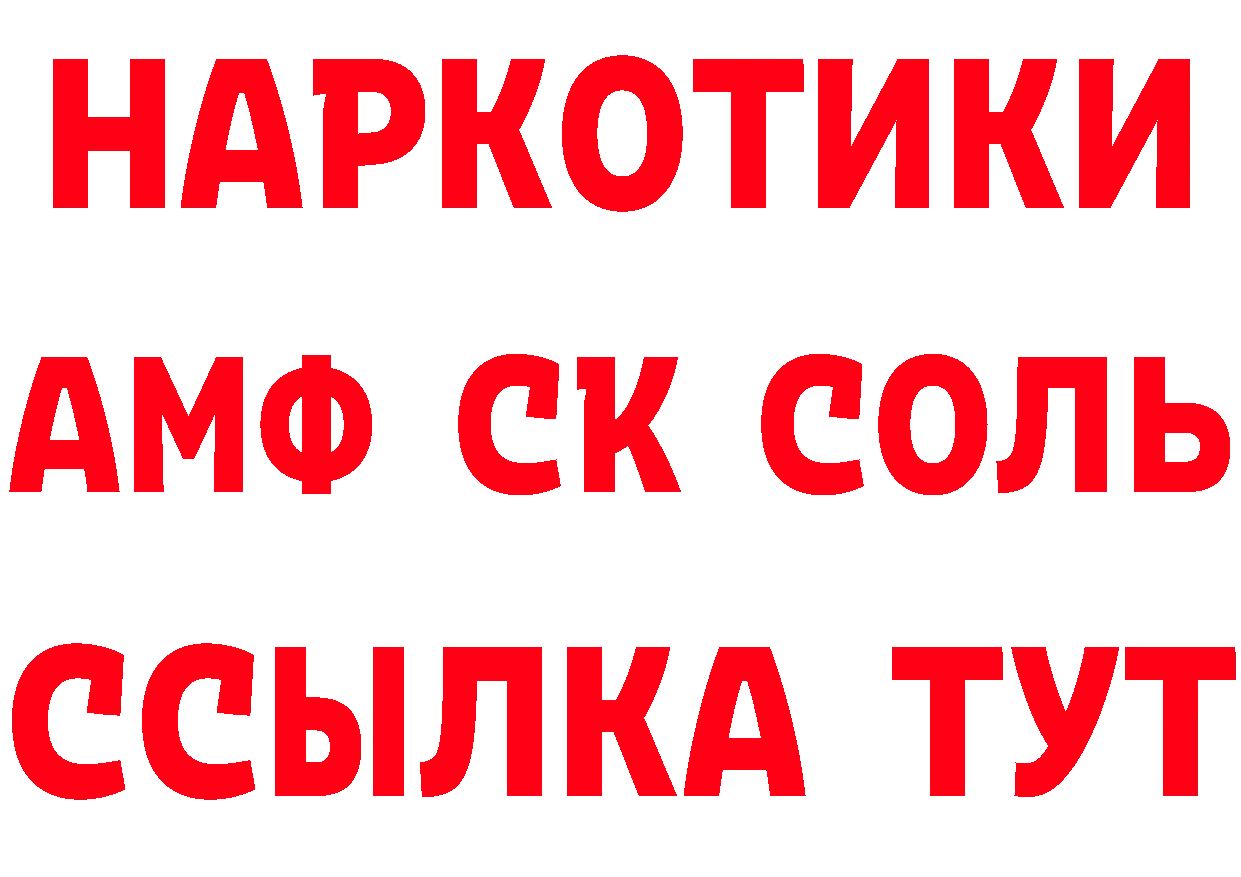 НАРКОТИКИ

АМФ СК СОЛЬ

ССЫЛКА ТУТ